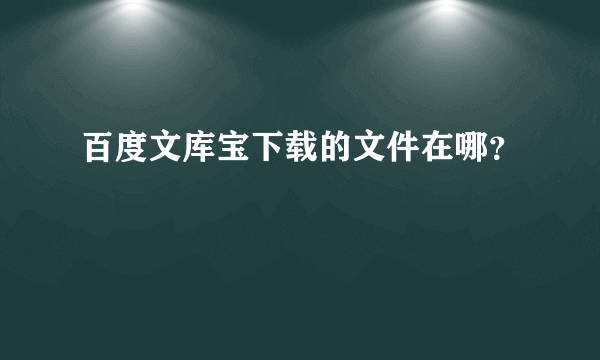 百度文库宝下载的文件在哪?